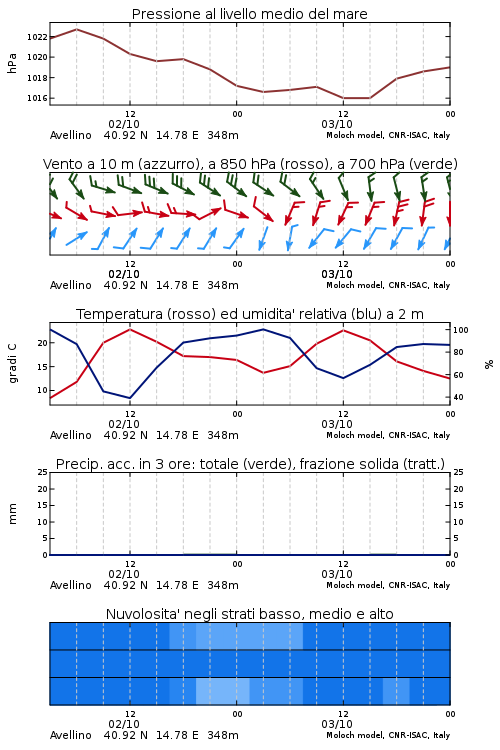 Pressione al livello medio del mare

hPa

1022
1020
1018
1016

12
02/10
00
12
03/10
00

Avellino 40.92 N 14.78 E 348m
Moloch model, CNR-ISAC, Italy

Vento a 10 m (azzurro), a 850 hPa (rosso), a 700 hPa (verde)

12
02/10
00
12
03/10
00

Avellino 40.92 N 14.78 E 348m
Moloch model, CNR-ISAC, Italy

Temperatura (rosso) ed umidita' relativa (blu) a 2 m

gradi C

20
15
10

100
80
60
40

%

12
02/10
00
12
03/10
00

Avellino 40.92 N 14.78 E 348m
Moloch model, CNR-ISAC, Italy

Precip. acc. in 3 ore: totale (verde), frazione solida (tratt.)

mm

25
20
15
10
5
0

25
20
15
10
5
0

12
02/10
00
12
03/10
00

Avellino 40.92 N 14.78 E 348m
Moloch model, CNR-ISAC, Italy

Nuvolosita' negli strati basso, medio e alto

12
02/10
00
12
03/10
00

Avellino 40.92 N 14.78 E 348m
Moloch model, CNR-ISAC, Italy